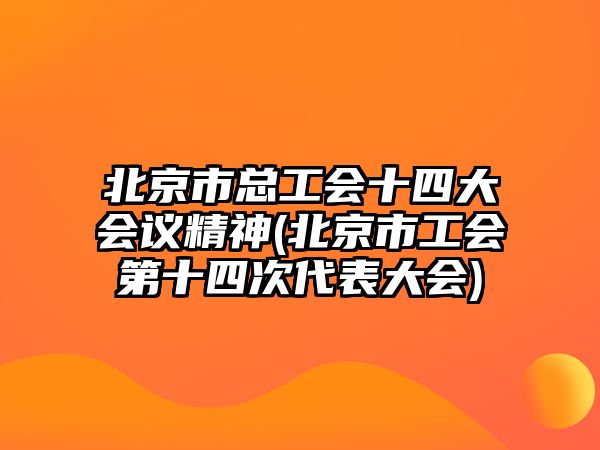 北京市总工会十四大会议精神(北京市工会第十四次代表大会)